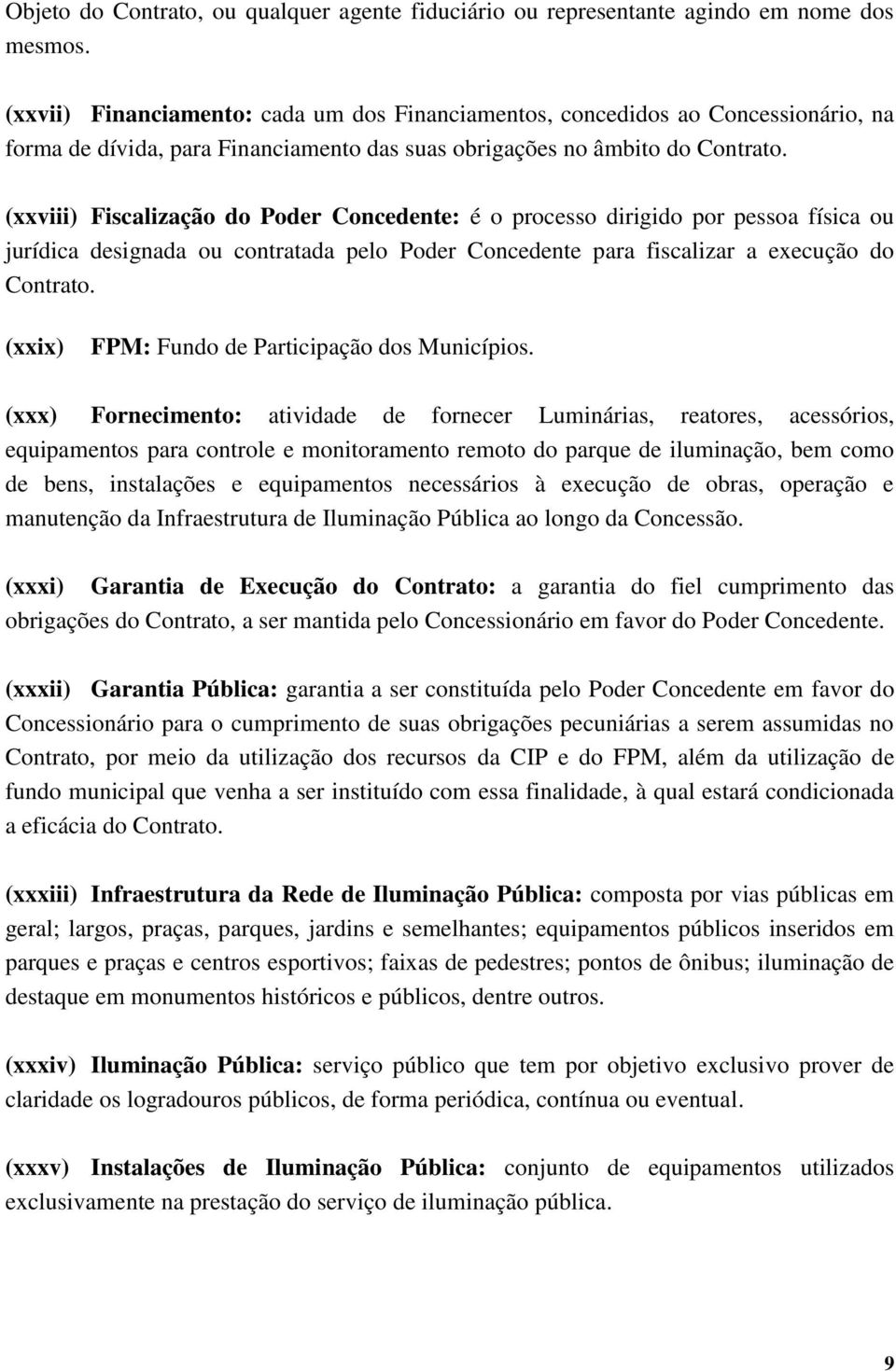 Objeto do Contrato, ou qualquer agente fiduciário ou representante agindo em nome dos mesmos.

(xxvii) Financiamento: cada um dos Financiamentos, concedidos ao Concessionário, na forma de dívida, para Financiamento das suas obrigações no âmbito do Contrato.

(xxviii) Fiscalização do Poder Concedente: é o processo dirigido por pessoa física ou jurídica designada ou contratada pelo Poder Concedente para fiscalizar a execução do Contrato.

(xxix) FPM: Fundo de Participação dos Municípios.

(xxx) Fornecimento: atividade de fornecer Luminárias, reatores, acessórios, equipamentos para controle e monitoramento remoto do parque de iluminação, bem como de bens, instalações e equipamentos necessários à execução de obras, operação e manutenção da Infraestrutura de Iluminação Pública ao longo da Concessão.

(xxxi) Garantia de Execução do Contrato: a garantia do fiel cumprimento das obrigações do Contrato, a ser mantida pelo Concessionário em favor do Poder Concedente.

(xxxii) Garantia Pública: garantia a ser constituída pelo Poder Concedente em favor do Concessionário para o cumprimento de suas obrigações pecuniárias a serem assumidas no Contrato, por meio da utilização dos recursos da CIP e do FPM, além da utilização de fundo municipal que venha a ser instituído com essa finalidade, à qual estará condicionada a eficácia do Contrato.

(xxxiii) Infraestrutura da Rede de Iluminação Pública: composta por vias públicas em geral; largos, praças, parques, jardins e semelhantes; equipamentos públicos inseridos em parques e praças e centros esportivos; faixas de pedestres; pontos de ônibus; iluminação de destaque em monumentos históricos e públicos, dentre outros.

(xxxiv) Iluminação Pública: serviço público que tem por objetivo exclusivo prover de claridade os logradouros públicos, de forma periódica, contínua ou eventual.

(xxxv) Instalações de Iluminação Pública: conjunto de equipamentos utilizados exclusivamente na prestação do serviço de iluminação pública.

9